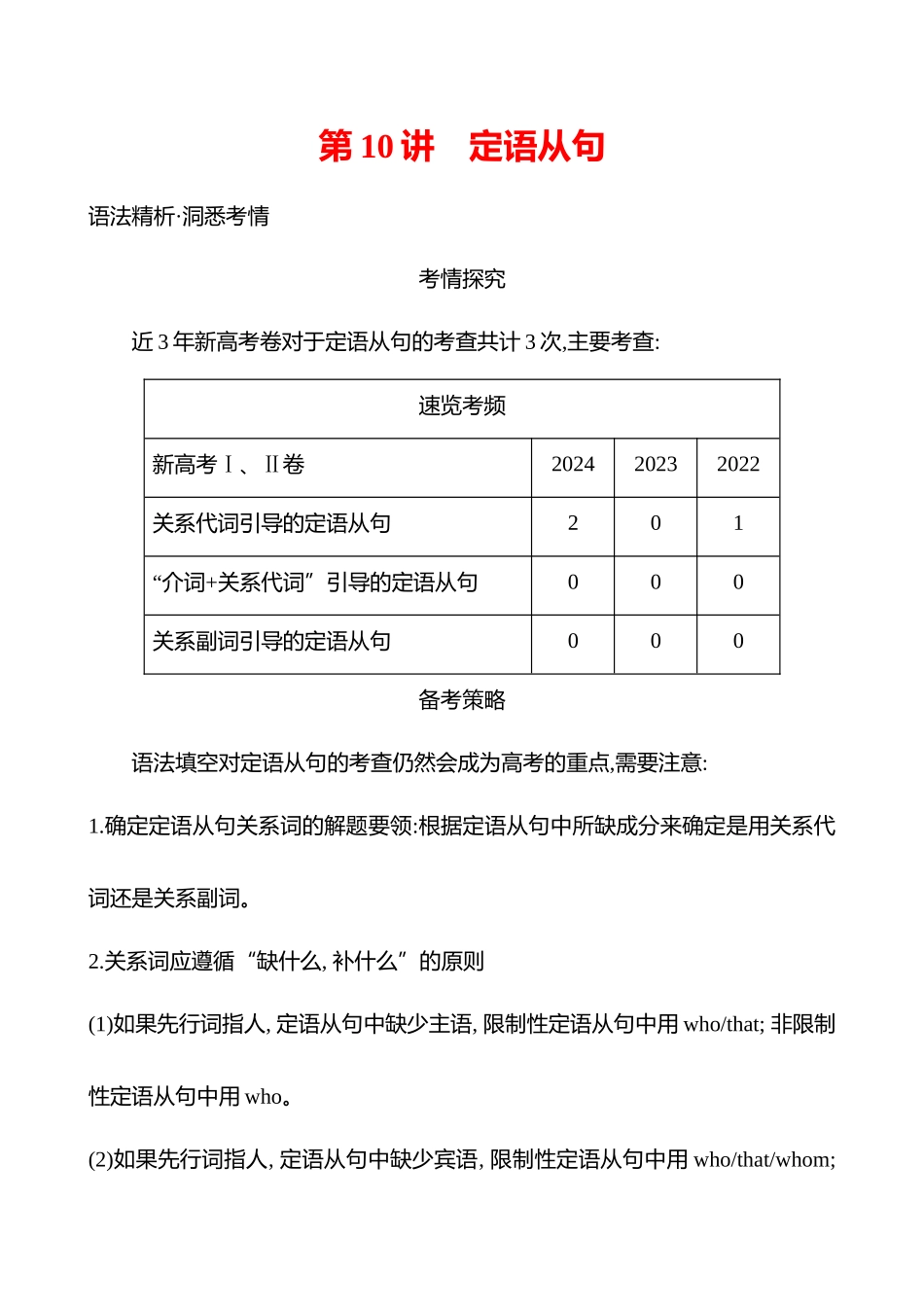 第 10 讲　定语从句

语法精析·洞悉考情

考情探究

近 3 年新高考卷对于定语从句的考查共计 3 次,主要考查:

| 速览考频 | | | |
|---|---|---|---|
| 新高考Ⅰ、Ⅱ卷 | 2024 | 2023 | 2022 |
| 关系代词引导的定语从句 | 2 | 0 | 1 |
| “介词+关系代词”引导的定语从句 | 0 | 0 | 0 |
| 关系副词引导的定语从句 | 0 | 0 | 0 |

备考策略

语法填空对定语从句的考查仍然会成为高考的重点,需要注意:

1.确定定语从句关系词的解题要领:根据定语从句中所缺成分来确定是用关系代词还是关系副词。

2.关系词应遵循“缺什么, 补什么”的原则

(1)如果先行词指人, 定语从句中缺少主语, 限制性定语从句中用 who/that; 非限制性定语从句中用 who。

(2)如果先行词指人, 定语从句中缺少宾语, 限制性定语从句中用 who/that/whom;